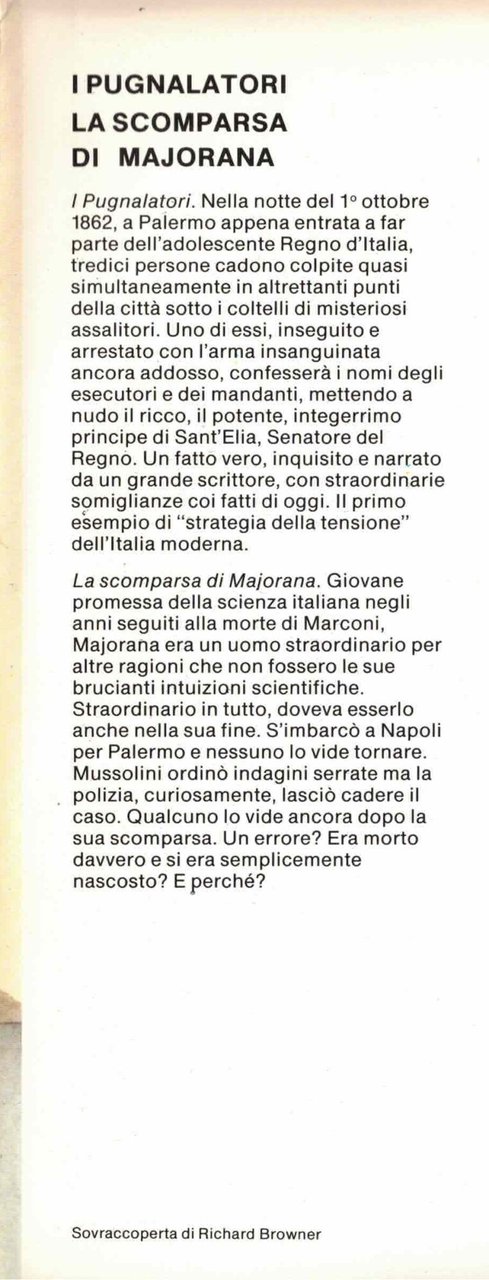 I PUGNALATORI
LA SCOMPARSA
DI MAJORANA

I Pugnalatori. Nella notte del 1° ottobre 1862, a Palermo appena entrata a far parte dell'adolescente Regno d'Italia, tredici persone cadono colpite quasi simultaneamente in altrettanti punti della città sotto i coltelli di misteriosi assalitori. Uno di essi, inseguito e arrestato con l'arma insanguinata ancora addosso, confesserà i nomi degli esecutori e dei mandanti, mettendo a nudo il ricco, il potente, integerrimo principe di Sant'Elia, Senatore del Regno. Un fatto vero, inquisito e narrato da un grande scrittore, con straordinarie somiglianze coi fatti di oggi. Il primo esempio di "strategia della tensione" dell'Italia moderna.

La scomparsa di Majorana. Giovane promessa della scienza italiana negli anni seguiti alla morte di Marconi, Majorana era un uomo straordinario per altre ragioni che non fossero le sue brucianti intuizioni scientifiche. Straordinario in tutto, doveva esserlo anche nella sua fine. S'imbarcò a Napoli per Palermo e nessuno lo vide tornare. Mussolini ordinò indagini serrate ma la polizia, curiosamente, lasciò cadere il caso. Qualcuno lo vide ancora dopo la sua scomparsa. Un errore? Era morto davvero e si era semplicemente nascosto? E perché?

Sovraccoperta di Richard Browner